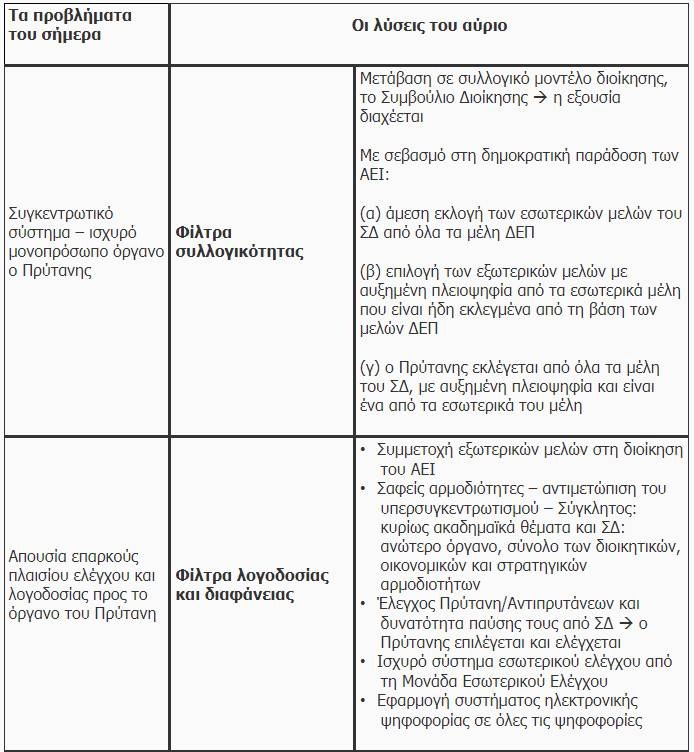 | Τα προβλήματα του σήμερα | Οι λύσεις του αύριο | |
|---|---|---|
| Συγκεντρωτικό σύστημα – ισχυρό μονοπρόσωπο όργανο ο Πρύτανης | **Φίλτρα συλλογικότητας** | Μετάβαση σε συλλογικό μοντέλο διοίκησης, το Συμβούλιο Διοίκησης → η εξουσία διαχέεται<br><br>Με σεβασμό στη δημοκρατική παράδοση των ΑΕΙ:<br><br>(α) άμεση εκλογή των εσωτερικών μελών του ΣΔ από όλα τα μέλη ΔΕΠ<br><br>(β) επιλογή των εξωτερικών μελών με αυξημένη πλειοψηφία από τα εσωτερικά μέλη που είναι ήδη εκλεγμένα από τη βάση των μελών ΔΕΠ<br><br>(γ) ο Πρύτανης εκλέγεται από όλα τα μέλη του ΣΔ, με αυξημένη πλειοψηφία και είναι ένα από τα εσωτερικά του μέλη |
| Απουσία επαρκούς πλαισίου ελέγχου και λογοδοσίας προς το όργανο του Πρύτανη | **Φίλτρα λογοδοσίας και διαφάνειας** | • Συμμετοχή εξωτερικών μελών στη διοίκηση του ΑΕΙ<br>• Σαφείς αρμοδιότητες – αντιμετώπιση του υπερσυγκεντρωτισμού – Σύγκλητος: κυρίως ακαδημαϊκά θέματα και ΣΔ: ανώτερο όργανο, σύνολο των διοικητικών, οικονομικών και στρατηγικών αρμοδιοτήτων<br>• Έλεγχος Πρύτανη/Αντιπρυτάνεων και δυνατότητα παύσης τους από ΣΔ → ο Πρύτανης επιλέγεται και ελέγχεται<br>• Ισχυρό σύστημα εσωτερικού ελέγχου από τη Μονάδα Εσωτερικού Ελέγχου<br>• Εφαρμογή συστήματος ηλεκτρονικής ψηφοφορίας σε όλες τις ψηφοφορίες |